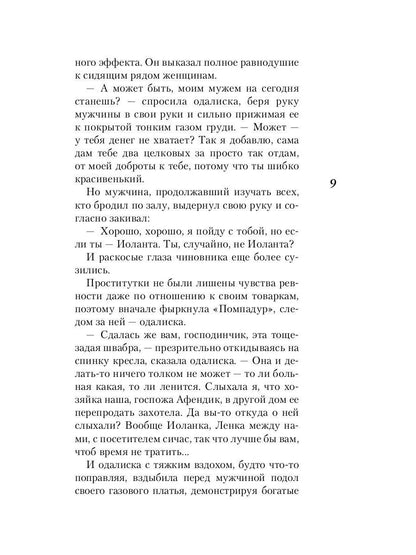 ного эффекта. Он выказал полное равнодушие к сидящим рядом женщинам.

— А может быть, моим мужем на сегодня станешь? — спросила одалиска, беря руку мужчины в свои руки и сильно прижимая ее к покрытой тонким газом груди. — Может — у тебя денег не хватает? Так я добавлю, сама дам тебе два целковых за просто так отдам, от моей доброты к тебе, потому что ты шибко красивенький.

9

Но мужчина, продолжавший изучать всех, кто бродил по залу, выдернул свою руку и согласно закивал:

— Хорошо, хорошо, я пойду с тобой, но если ты — Иоланта. Ты, случайно, не Иоланта?

И раскосые глаза чиновника еще более сузились.

Проститутки не были лишены чувства ревности даже по отношению к своим товаркам, поэтому вначале фыркнула «Помпадур», следом за ней — одалиска.

— Сдалась же вам, господинчик, эта тощезадая швабра, — презрительно откидываясь на спинку кресла, сказала одалиска. — Она и делать-то ничего толком не может — то ли больная какая, то ли ленится. Слыхала я, что хозяйка наша, госпожа Афендик, в другой дом ее перепродать захотела. Да вы-то откуда о ней слыхали? Вообще Иоланка, Ленка между нами, с посетителем сичас, так что лучше бы вам, чтоб время не тратить...

И одалиска с тяжким вздохом, будто что-то поправляя, вздыбила перед мужчиной подол своего газового платья, демонстрируя богатые